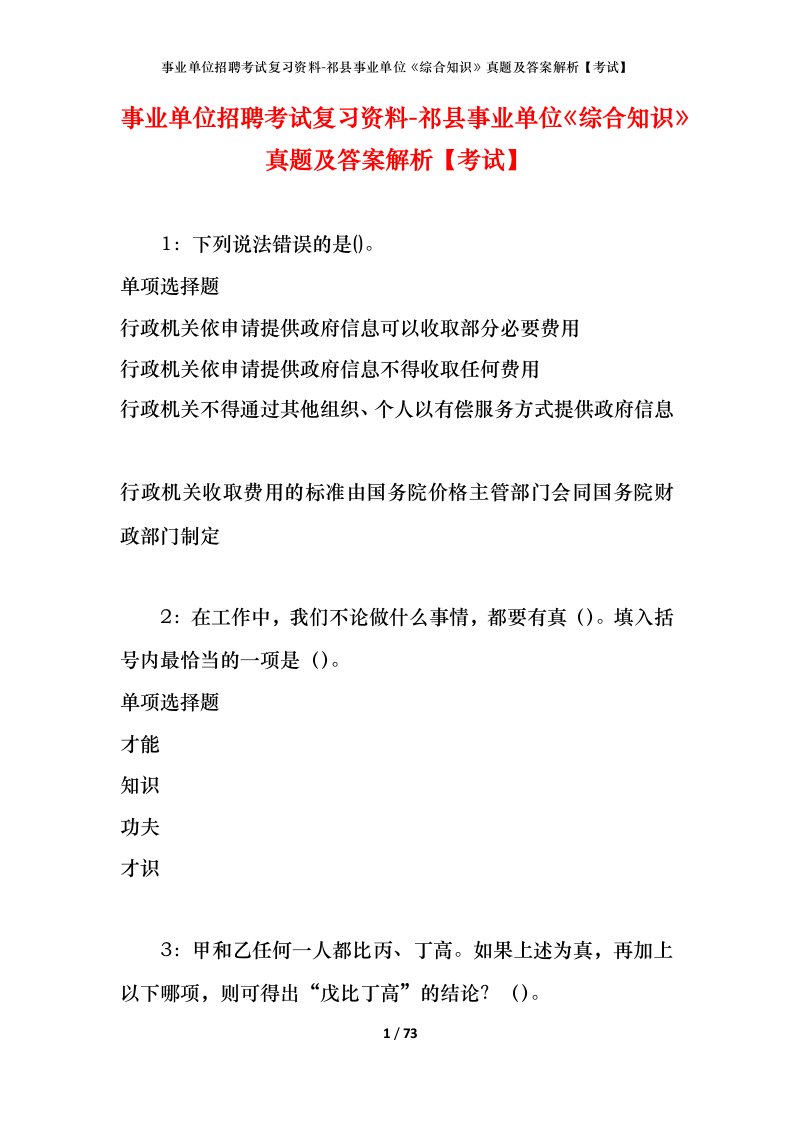 事业单位招聘考试复习资料-祁县事业单位《综合知识》真题及答案解析【考试】

事业单位招聘考试复习资料-祁县事业单位《综合知识》真题及答案解析【考试】

1：下列说法错误的是()。

单项选择题

行政机关依申请提供政府信息可以收取部分必要费用

行政机关依申请提供政府信息不得收取任何费用

行政机关不得通过其他组织、个人以有偿服务方式提供政府信息

行政机关收取费用的标准由国务院价格主管部门会同国务院财政部门制定

2：在工作中，我们不论做什么事情，都要有真（）。填入括号内最恰当的一项是（）。

单项选择题

才能

知识

功夫

才识

3：甲和乙任何一人都比丙、丁高。如果上述为真，再加上以下哪项，则可得出“戊比丁高”的结论？（）。

1 / 73